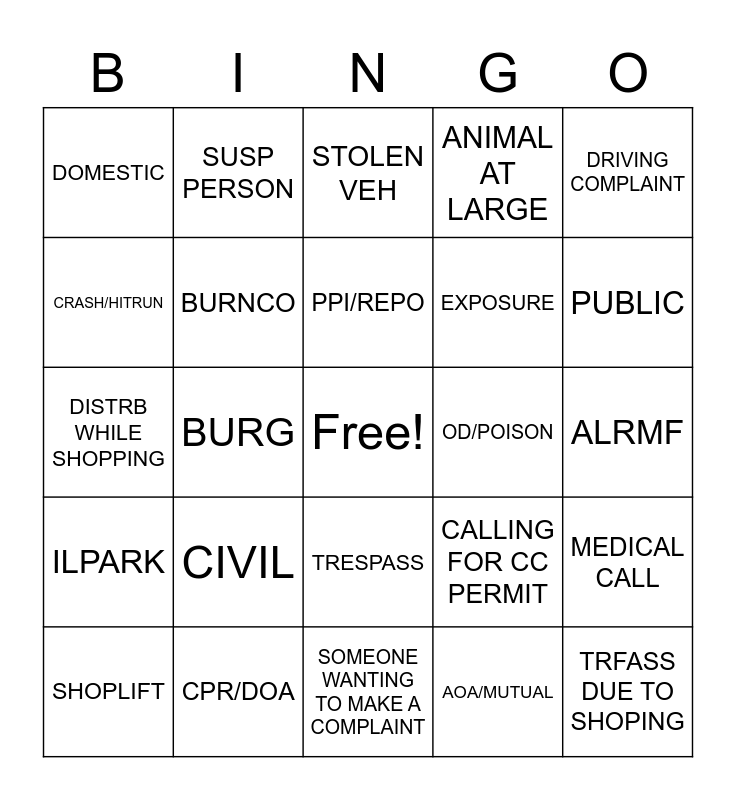 | B | I | N | G | O |
|---|---|---|---|---|
| DOMESTIC | SUSP PERSON | STOLEN VEH | ANIMAL AT LARGE | DRIVING COMPLAINT |
| CRASH/HITRUN | BURNCO | PPI/REPO | EXPOSURE | PUBLIC |
| DISTRB WHILE SHOPPING | BURG | Free! | OD/POISON | ALRMF |
| ILPARK | CIVIL | TRESPASS | CALLING FOR CC PERMIT | MEDICAL CALL |
| SHOPLIFT | CPR/DOA | SOMEONE WANTING TO MAKE A COMPLAINT | AOA/MUTUAL | TRFASS DUE TO SHOPING |